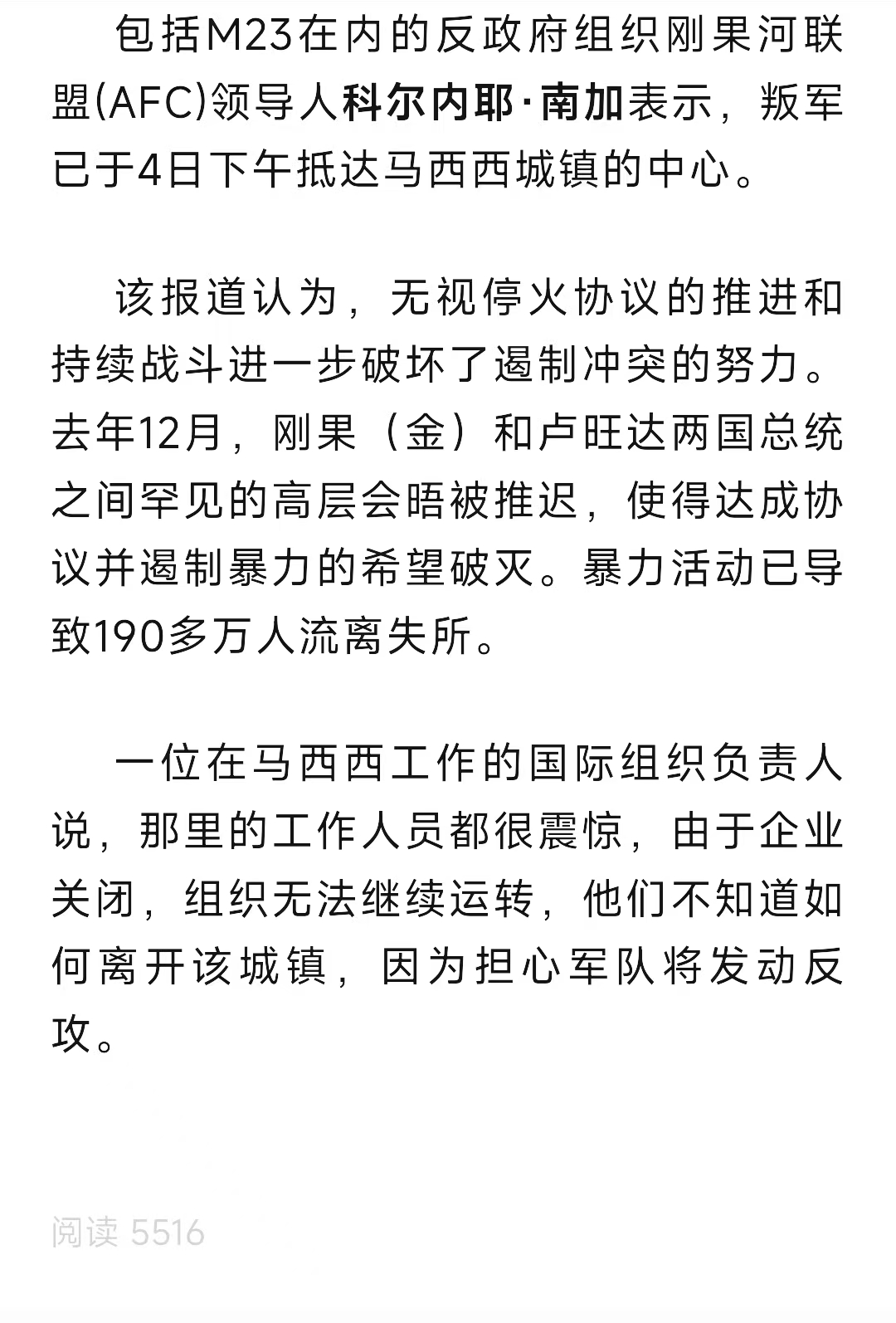 包括M23在内的反政府组织刚果河联盟(AFC)领导人科尔内耶·南加表示，叛军已于4日下午抵达马西西城镇的中心。

该报道认为，无视停火协议的推进和持续战斗进一步破坏了遏制冲突的努力。去年12月，刚果（金）和卢旺达两国总统之间罕见的高层会晤被推迟，使得达成协议并遏制暴力的希望破灭。暴力活动已导致190多万人流离失所。

一位在马西西工作的国际组织负责人说，那里的工作人员都很震惊，由于企业关闭，组织无法继续运转，他们不知道如何离开该城镇，因为担心军队将发动反攻。

阅读 5516